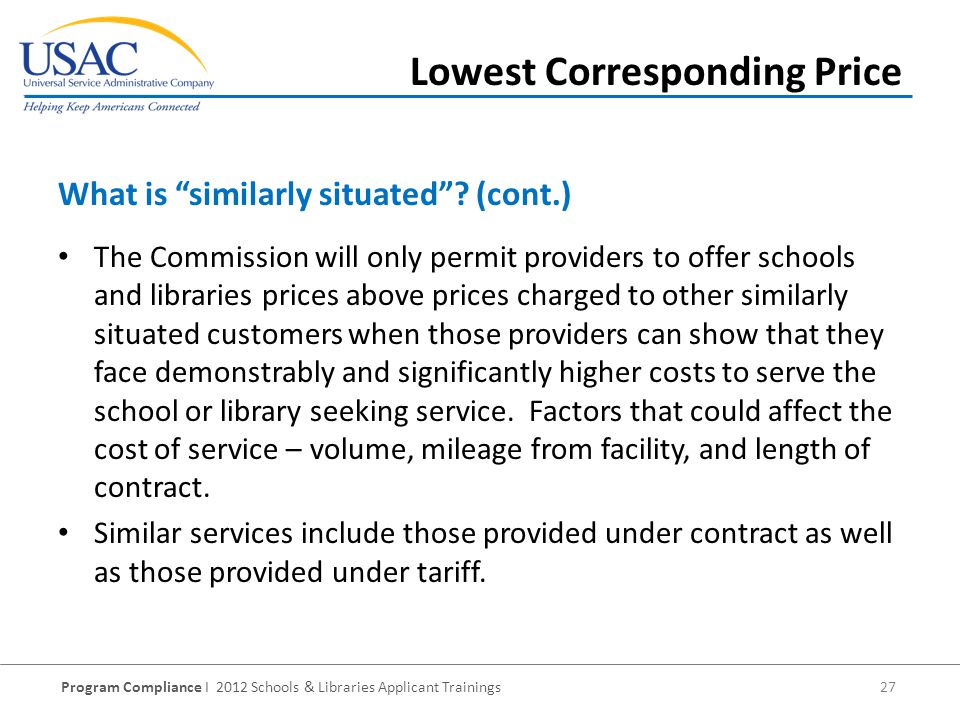 USAC
Universal Service Administrative Company
Helping Keep Americans Connected

Lowest Corresponding Price

What is “similarly situated”? (cont.)

• The Commission will only permit providers to offer schools and libraries prices above prices charged to other similarly situated customers when those providers can show that they face demonstrably and significantly higher costs to serve the school or library seeking service. Factors that could affect the cost of service – volume, mileage from facility, and length of contract.

• Similar services include those provided under contract as well as those provided under tariff.

Program Compliance I 2012 Schools & Libraries Applicant Trainings 27